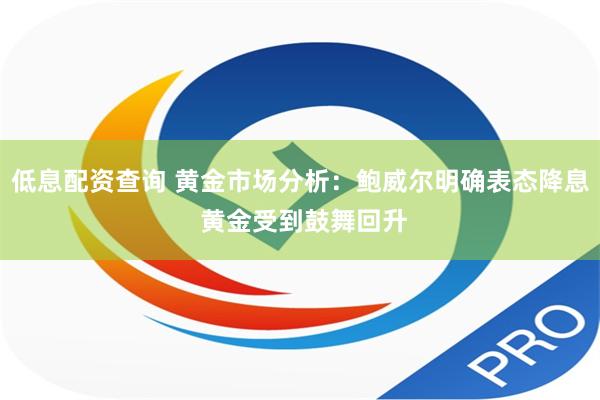 低息配资查询 黄金市场分析：鲍威尔明确表态降息 黄金受到鼓舞回升

PRO